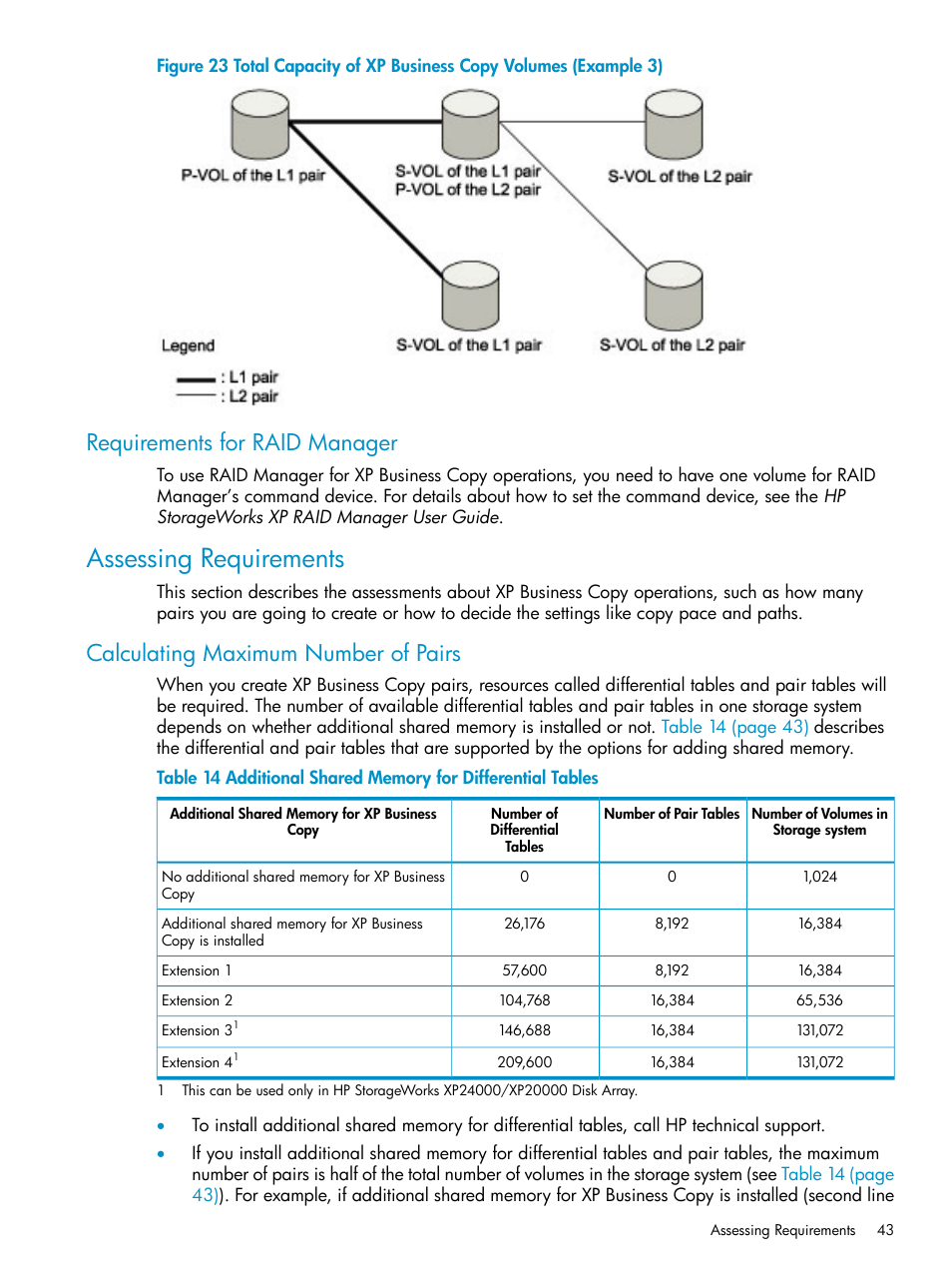 Figure 23 Total Capacity of XP Business Copy Volumes (Example 3)

P-VOL of the L1 pair

S-VOL of the L1 pair
P-VOL of the L2 pair

S-VOL of the L2 pair

S-VOL of the L1 pair

S-VOL of the L2 pair

Legend

: L1 pair
: L2 pair

Requirements for RAID Manager

To use RAID Manager for XP Business Copy operations, you need to have one volume for RAID Manager's command device. For details about how to set the command device, see the HP StorageWorks XP RAID Manager User Guide.

Assessing Requirements

This section describes the assessments about XP Business Copy operations, such as how many pairs you are going to create or how to decide the settings like copy pace and paths.

Calculating Maximum Number of Pairs

When you create XP Business Copy pairs, resources called differential tables and pair tables will be required. The number of available differential tables and pair tables in one storage system depends on whether additional shared memory is installed or not. Table 14 (page 43) describes the differential and pair tables that are supported by the options for adding shared memory.

Table 14 Additional Shared Memory for Differential Tables

| Additional Shared Memory for XP Business Copy | Number of Differential Tables | Number of Pair Tables | Number of Volumes in Storage system |
|---|---|---|---|
| No additional shared memory for XP Business Copy | 0 | 0 | 1,024 |
| Additional shared memory for XP Business Copy is installed | 26,176 | 8,192 | 16,384 |
| Extension 1 | 57,600 | 8,192 | 16,384 |
| Extension 2 | 104,768 | 16,384 | 65,536 |
| Extension 3$^1$ | 146,688 | 16,384 | 131,072 |
| Extension 4$^1$ | 209,600 | 16,384 | 131,072 |

1 This can be used only in HP StorageWorks XP24000/XP20000 Disk Array.

• To install additional shared memory for differential tables, call HP technical support.

• If you install additional shared memory for differential tables and pair tables, the maximum number of pairs is half of the total number of volumes in the storage system (see Table 14 (page 43)). For example, if additional shared memory for XP Business Copy is installed (second line

Assessing Requirements 43